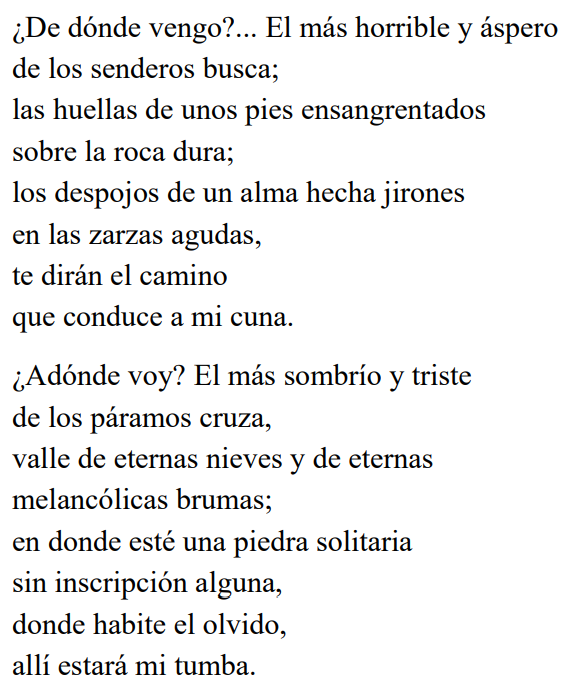 ¿De dónde vengo?... El más horrible y áspero
de los senderos busca;
las huellas de unos pies ensangrentados
sobre la roca dura;
los despojos de un alma hecha jirones
en las zarzas agudas,
te dirán el camino
que conduce a mi cuna.

¿Adónde voy? El más sombrío y triste
de los páramos cruza,
valle de eternas nieves y de eternas
melancólicas brumas;
en donde esté una piedra solitaria
sin inscripción alguna,
donde habite el olvido,
allí estará mi tumba.